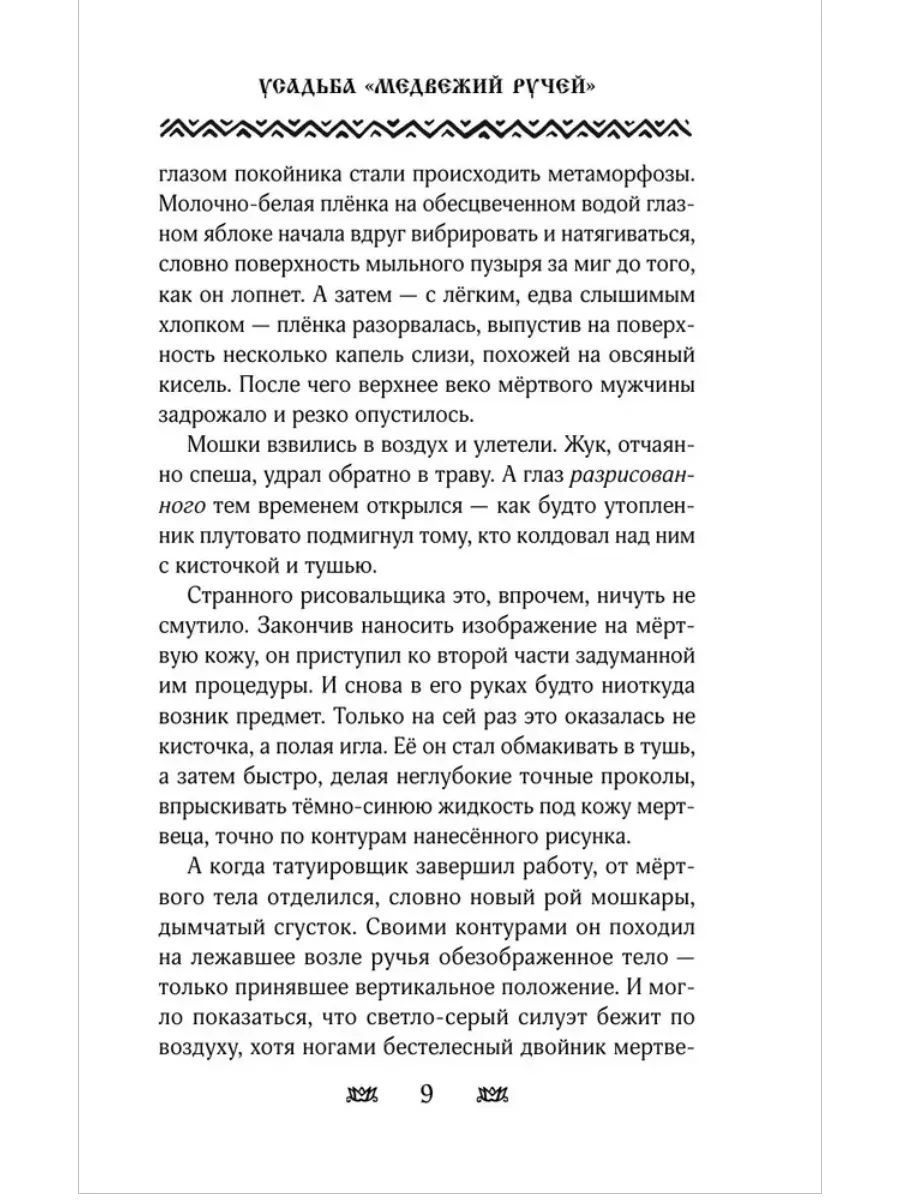 УСАДЬБА «МЕДВЕЖИЙ РУЧЕЙ»

глазом покойника стали происходить метаморфозы. Молочно-белая плёнка на обесцвеченном водой глазном яблоке начала вдруг вибрировать и натягиваться, словно поверхность мыльного пузыря за миг до того, как он лопнет. А затем — с лёгким, едва слышимым хлопком — плёнка разорвалась, выпустив на поверхность несколько капель слизи, похожей на овсяный кисель. После чего верхнее веко мёртвого мужчины задрожало и резко опустилось.

Мошки взвились в воздух и улетели. Жук, отчаянно спеша, удрал обратно в траву. А глаз разрисованного тем временем открылся — как будто утопленник плутовато подмигнул тому, кто колдовал над ним с кисточкой и тушью.

Странного рисовальщика это, впрочем, ничуть не смутило. Закончив наносить изображение на мёртвую кожу, он приступил ко второй части задуманной им процедуры. И снова в его руках будто ниоткуда возник предмет. Только на сей раз это оказалась не кисточка, а полая игла. Её он стал обмакивать в тушь, а затем быстро, делая неглубокие точные проколы, впрыскивать тёмно-синюю жидкость под кожу мертвеца, точно по контурам нанесённого рисунка.

А когда татуировщик завершил работу, от мёртвого тела отделился, словно новый рой мошкары, дымчатый сгусток. Своими контурами он походил на лежавшее возле ручья обезображенное тело — только принявшее вертикальное положение. И могло показаться, что светло-серый силуэт бежит по воздуху, хотя ногами бестелесный двойник мертве-

9